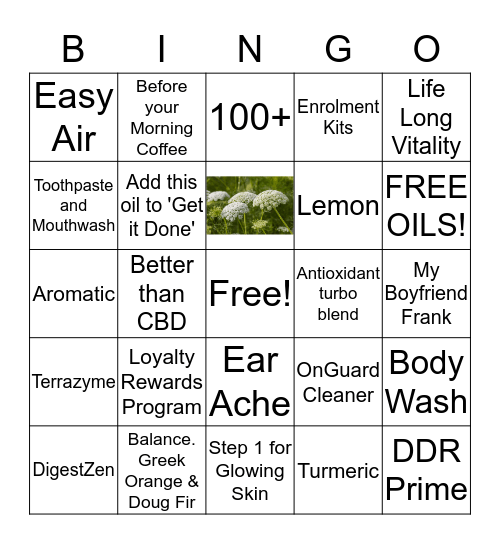 | B | I | N | G | O |
|---|---|---|---|---|
| Easy Air | Before your Morning Coffee | 100+ | Enrolment Kits | Life Long Vitality |
| Toothpaste and Mouthwash | Add this oil to 'Get it Done' | | Lemon | FREE OILS! |
| Aromatic | Better than CBD | Free! | Antioxidant turbo blend | My Boyfriend Frank |
| Terrazyme | Loyalty Rewards Program | Ear Ache | OnGuard Cleaner | Body Wash |
| DigestZen | Balance. Greek Orange & Doug Fir | Step 1 for Glowing Skin | Turmeric | DDR Prime |